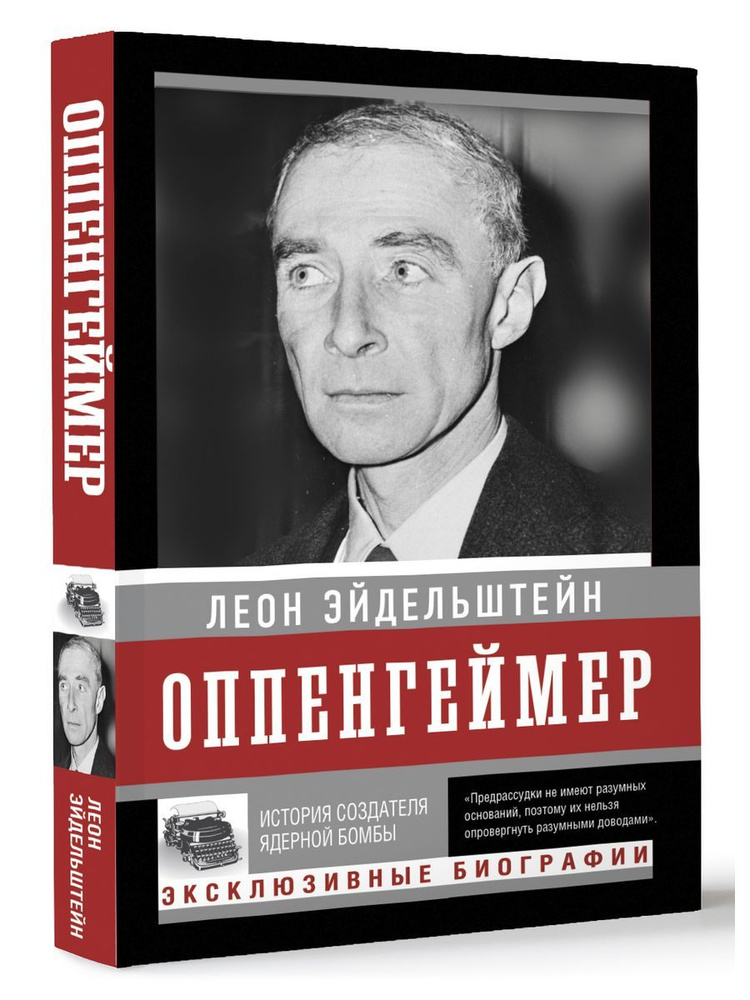 ОППЕНГЕЙМЕР

ЛЕОН ЭЙДЕЛЬШТЕЙН

ЛЕОН ЭЙДЕЛЬШТЕЙН

ОППЕНГЕЙМЕР

ИСТОРИЯ СОЗДАТЕЛЯ ЯДЕРНОЙ БОМБЫ

«Предрассудки не имеют разумных оснований, поэтому их нельзя опровергнуть разумными доводами».

ЭКСКЛЮЗИВНЫЕ БИОГРАФИИ